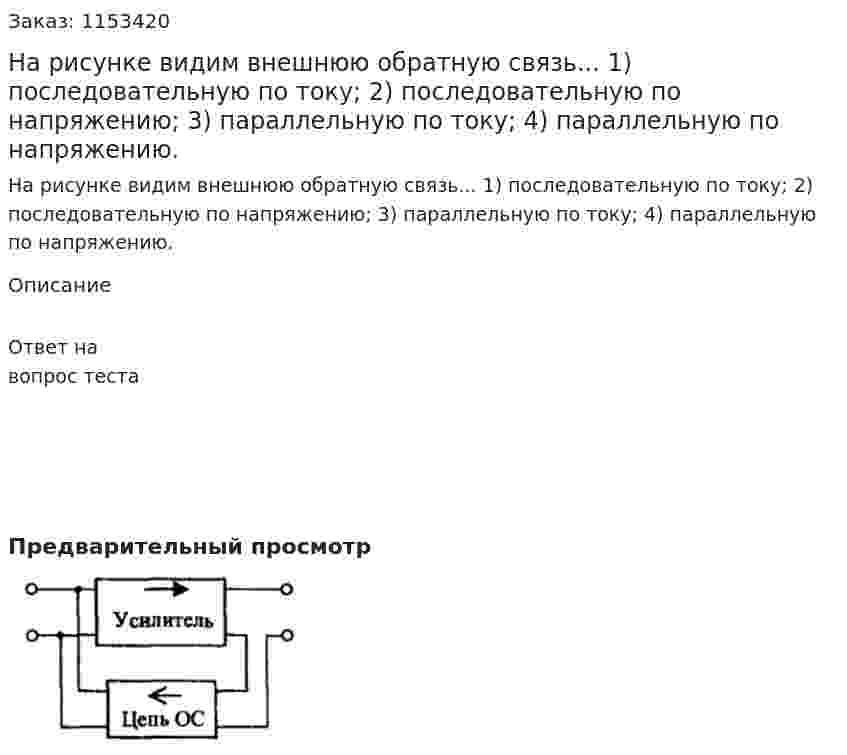 Заказ: 1153420

На рисунке видим внешнюю обратную связь... 1) последовательную по току; 2) последовательную по напряжению; 3) параллельную по току; 4) параллельную по напряжению.

На рисунке видим внешнюю обратную связь... 1) последовательную по току; 2) последовательную по напряжению; 3) параллельную по току; 4) параллельную по напряжению.

Описание

Ответ на вопрос теста

Предварительный просмотр

Усилитель

Цепь ОС